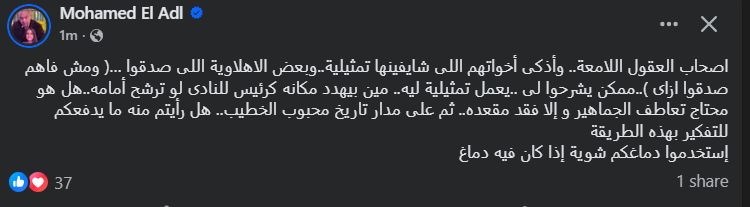 Mohamed El Adl
1m ·

اصحاب العقول اللامعة.. وأذكى أخواتهم اللى شايفينها تمثيلية..وبعض الاهلاوية اللى صدقوا ...( ومش فاهم صدقوا ازاى )..ممكن يشرحوا لى ..يعمل تمثيلية ليه.. مين بيهدد مكانه كرئيس للنادى لو ترشح أمامه..هل هو محتاج تعاطف الجماهير و إلا فقد مقعده.. ثم على مدار تاريخ محبوب الخطيب.. هل رأيتم منه ما يدفعكم للتفكير بهذه الطريقة
إستخدموا دماغكم شوية إذا كان فيه دماغ

37
1 share